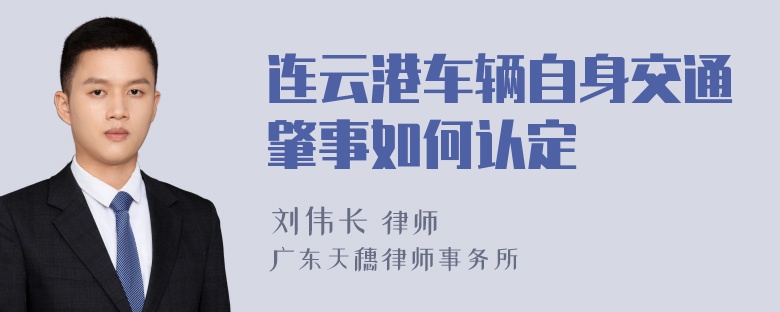 连云港车辆自身交通肇事如何认定

刘伟长 律师

广东天穗律师事务所